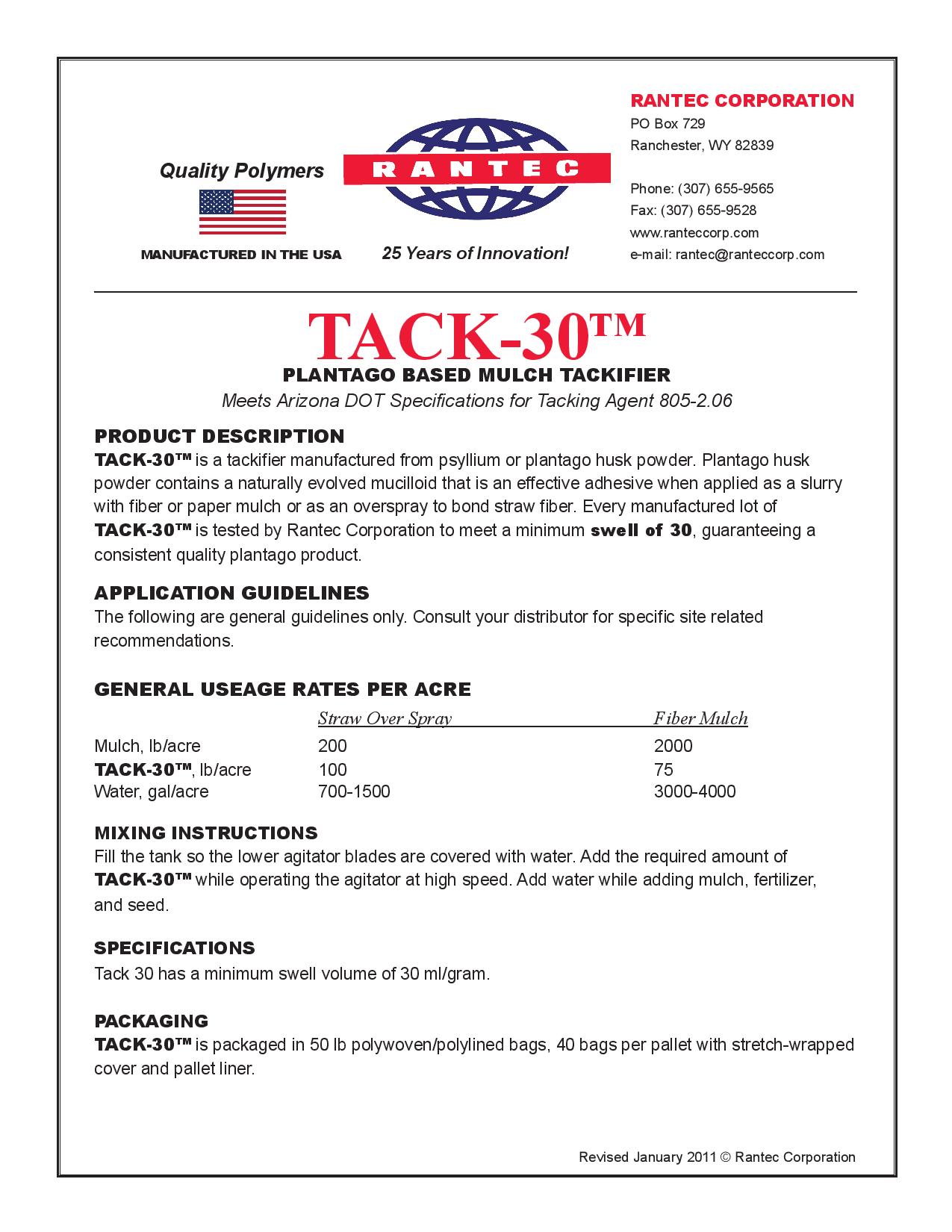 Quality Polymers

MANUFACTURED IN THE USA

RANTEC

25 Years of Innovation!

RANTEC CORPORATION
PO Box 729
Ranchester, WY 82839

Phone: (307) 655-9565
Fax: (307) 655-9528
www.ranteccorp.com
e-mail: rantec@ranteccorp.com

TACK-30™

PLANTAGO BASED MULCH TACKIFIER

Meets Arizona DOT Specifications for Tacking Agent 805-2.06

PRODUCT DESCRIPTION

TACK-30™ is a tackifier manufactured from psyllium or plantago husk powder. Plantago husk powder contains a naturally evolved mucilloid that is an effective adhesive when applied as a slurry with fiber or paper mulch or as an overspray to bond straw fiber. Every manufactured lot of TACK-30™ is tested by Rantec Corporation to meet a minimum swell of 30, guaranteeing a consistent quality plantago product.

APPLICATION GUIDELINES

The following are general guidelines only. Consult your distributor for specific site related recommendations.

GENERAL USEAGE RATES PER ACRE

| | Straw Over Spray | Fiber Mulch |
|---|---|---|
| Mulch, lb/acre | 200 | 2000 |
| TACK-30™, lb/acre | 100 | 75 |
| Water, gal/acre | 700-1500 | 3000-4000 |

MIXING INSTRUCTIONS

Fill the tank so the lower agitator blades are covered with water. Add the required amount of TACK-30™ while operating the agitator at high speed. Add water while adding mulch, fertilizer, and seed.

SPECIFICATIONS

Tack 30 has a minimum swell volume of 30 ml/gram.

PACKAGING

TACK-30™ is packaged in 50 lb polywoven/polylined bags, 40 bags per pallet with stretch-wrapped cover and pallet liner.

Revised January 2011 © Rantec Corporation